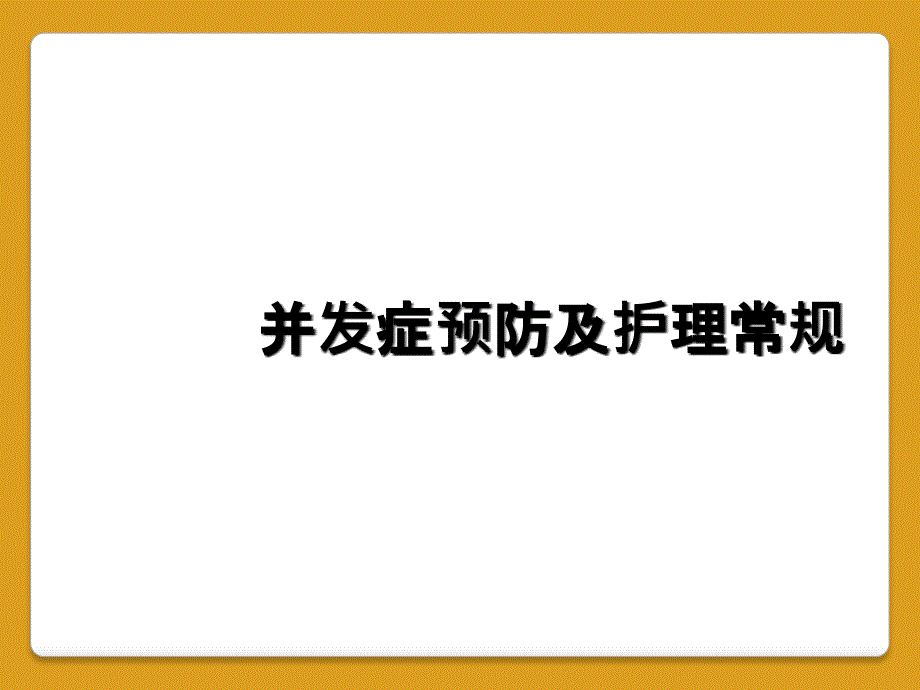 并发症预防及护理常规